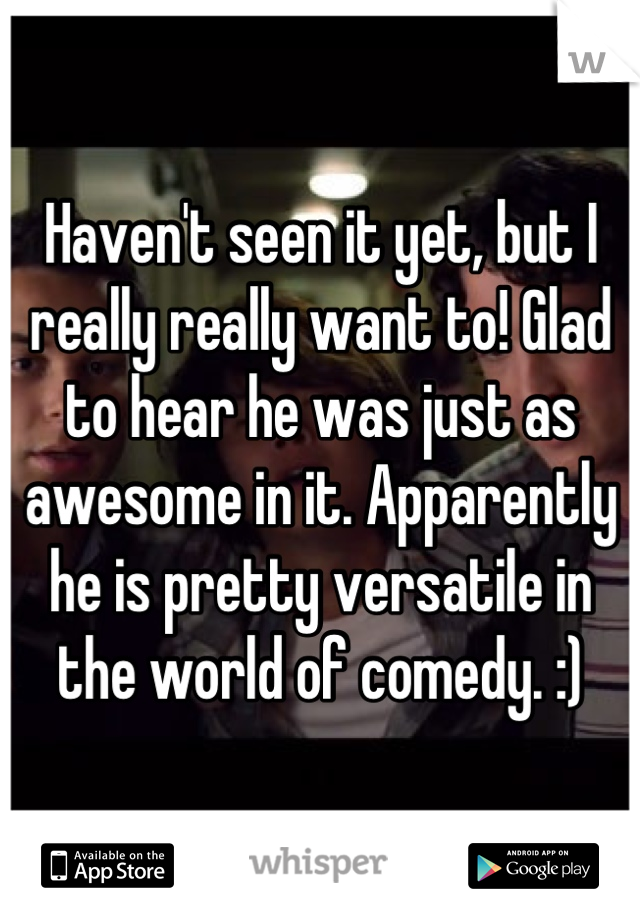 w

Haven't seen it yet, but I really really want to! Glad to hear he was just as awesome in it. Apparently he is pretty versatile in the world of comedy. :)

Available on the App Store

whisper

ANDROID APP ON Google play